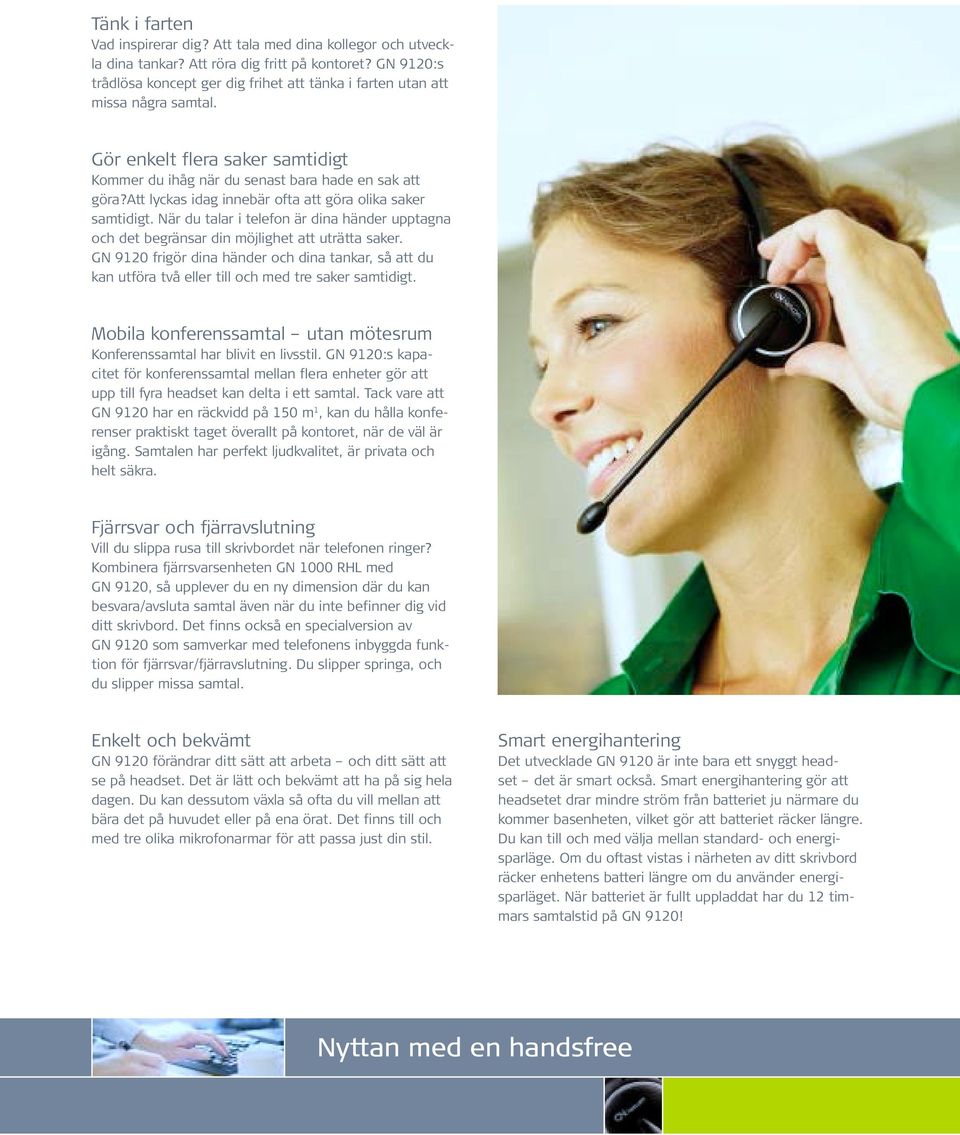 Tänk i farten
Vad inspirerar dig? Att tala med dina kollegor och utveckla dina tankar? Att röra dig fritt på kontoret? GN 9120:s trådlösa koncept ger dig frihet att tänka i farten utan att missa några samtal.

Gör enkelt flera saker samtidigt
Kommer du ihåg när du senast bara hade en sak att göra?Att lyckas idag innebär ofta att göra olika saker samtidigt. När du talar i telefon är dina händer upptagna och det begränsar din möjlighet att uträtta saker. GN 9120 frigör dina händer och dina tankar, så att du kan utföra två eller till och med tre saker samtidigt.

Mobila konferenssamtal – utan mötesrum
Konferenssamtal har blivit en livsstil. GN 9120:s kapacitet för konferenssamtal mellan flera enheter gör att upp till fyra headset kan delta i ett samtal. Tack vare att GN 9120 har en räckvidd på 150 m$^1$, kan du hålla konferenser praktiskt taget överallt på kontoret, när de väl är igång. Samtalen har perfekt ljudkvalitet, är privata och helt säkra.

Fjärrsvar och fjärravslutning
Vill du slippa rusa till skrivbordet när telefonen ringer? Kombinera fjärrsvarsenheten GN 1000 RHL med GN 9120, så upplever du en ny dimension där du kan besvara/avsluta samtal även när du inte befinner dig vid ditt skrivbord. Det finns också en specialversion av GN 9120 som samverkar med telefonens inbyggda funktion för fjärrsvar/fjärravslutning. Du slipper springa, och du slipper missa samtal.

Enkelt och bekvämt
GN 9120 förändrar ditt sätt att arbeta – och ditt sätt att se på headset. Det är lätt och bekvämt att ha på sig hela dagen. Du kan dessutom växla så ofta du vill mellan att bära det på huvudet eller på ena örat. Det finns till och med tre olika mikrofonarmar för att passa just din stil.

Smart energihantering
Det utvecklade GN 9120 är inte bara ett snyggt headset – det är smart också. Smart energihantering gör att headsetet drar mindre ström från batteriet ju närmare du kommer basenheten, vilket gör att batteriet räcker längre. Du kan till och med välja mellan standard- och energisparläge. Om du oftast vistas i närheten av ditt skrivbord räcker enhetens batteri längre om du använder energisparläget. När batteriet är fullt uppladdat har du 12 timmars samtalstid på GN 9120!

Nyttan med en handsfree